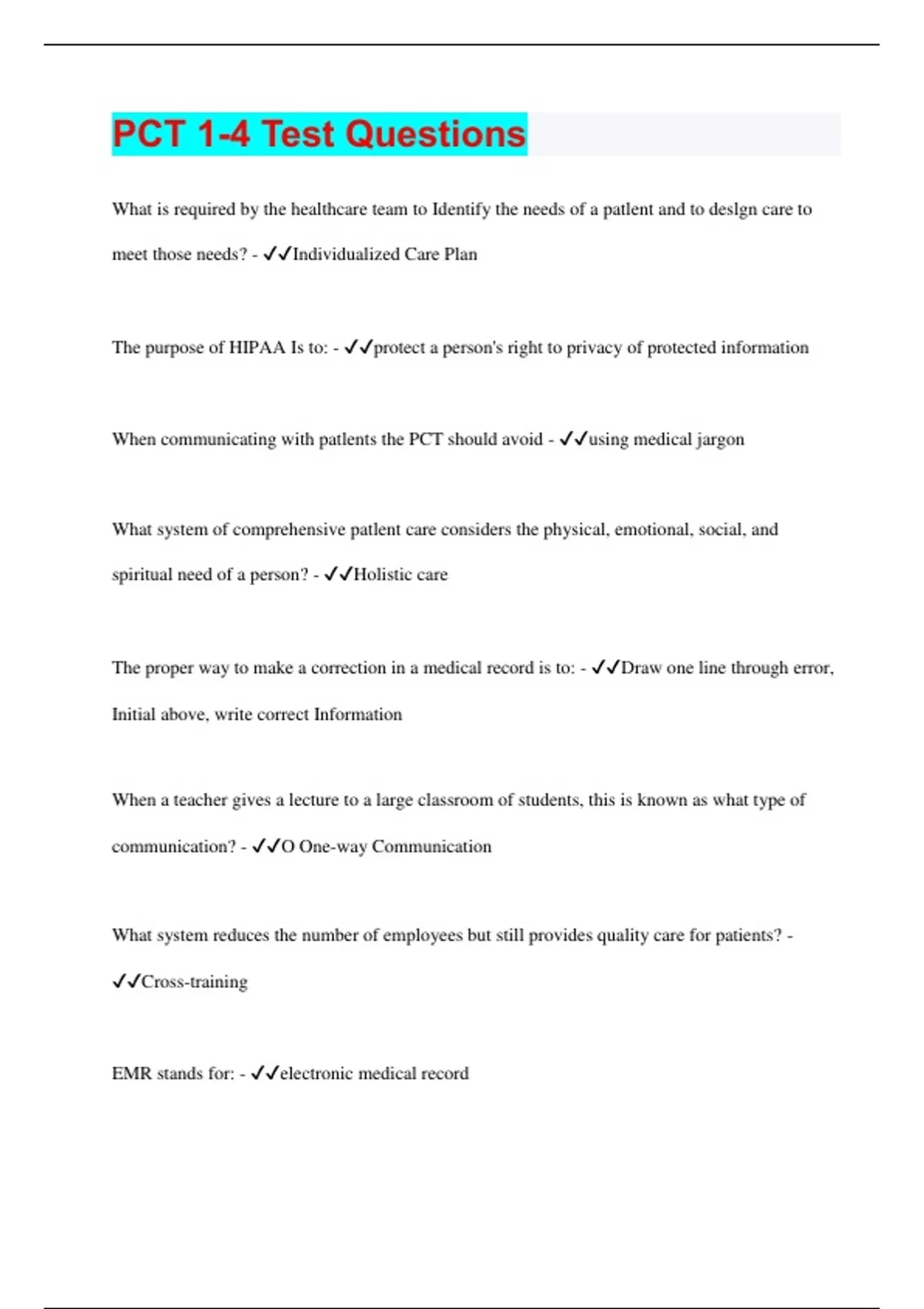 PCT 1-4 Test Questions

What is required by the healthcare team to Identify the needs of a patlent and to deslgn care to meet those needs? - ✓✓Individualized Care Plan

The purpose of HIPAA Is to: - ✓✓protect a person's right to privacy of protected information

When communicating with patlents the PCT should avoid - ✓✓using medical jargon

What system of comprehensive patlent care considers the physical, emotional, social, and spiritual need of a person? - ✓✓Holistic care

The proper way to make a correction in a medical record is to: - ✓✓Draw one line through error, Initial above, write correct Information

When a teacher gives a lecture to a large classroom of students, this is known as what type of communication? - ✓✓O One-way Communication

What system reduces the number of employees but still provides quality care for patients? - ✓✓Cross-training

EMR stands for: - ✓✓electronic medical record